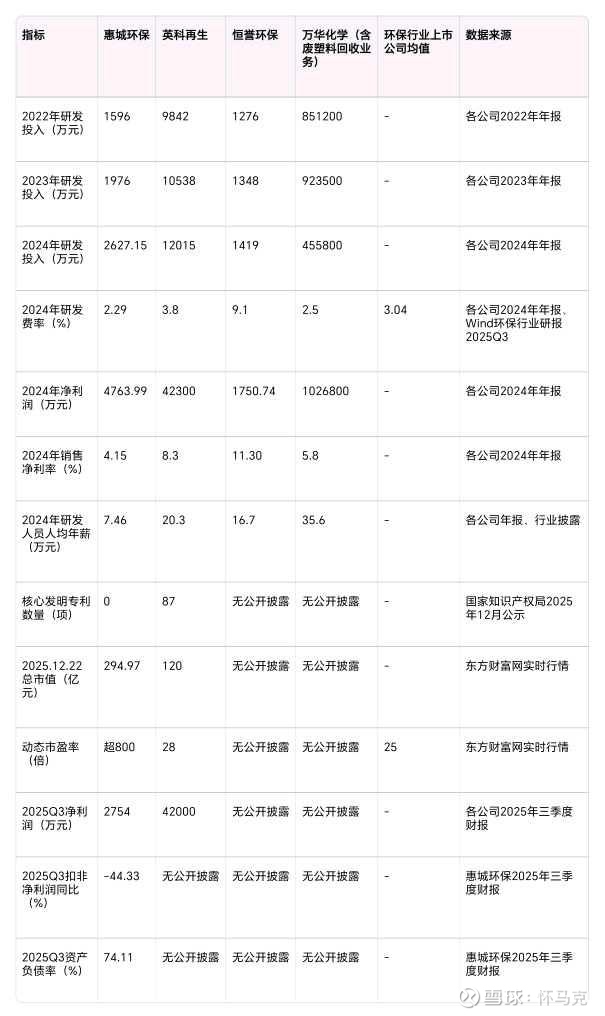 | 指标 | 惠城环保 | 英科再生 | 恒誉环保 | 万华化学（含废塑料回收业务） | 环保行业上市公司均值 | 数据来源 |
|---|---|---|---|---|---|---|
| 2022年研发投入（万元） | 1596 | 9842 | 1276 | 851200 | - | 各公司2022年年报 |
| 2023年研发投入（万元） | 1976 | 10538 | 1348 | 923500 | - | 各公司2023年年报 |
| 2024年研发投入（万元） | 2627.15 | 12015 | 1419 | 455800 | - | 各公司2024年年报 |
| 2024年研发费率（%） | 2.29 | 3.8 | 9.1 | 2.5 | 3.04 | 各公司2024年年报、Wind环保行业研报2025Q3 |
| 2024年净利润（万元） | 4763.99 | 42300 | 1750.74 | 1026800 | - | 各公司2024年年报 |
| 2024年销售净利率（%） | 4.15 | 8.3 | 11.30 | 5.8 | - | 各公司2024年年报 |
| 2024年研发人员人均年薪（万元） | 7.46 | 20.3 | 16.7 | 35.6 | - | 各公司年报、行业披露 |
| 核心发明专利数量（项） | 0 | 87 | 无公开披露 | 无公开披露 | - | 国家知识产权局2025年12月公示 |
| 2025.12.22总市值（亿元） | 294.97 | 120 | 无公开披露 | 无公开披露 | - | 东方财富网实时行情 |
| 动态市盈率（倍） | 超800 | 28 | 无公开披露 | 无公开披露 | 25 | 东方财富网实时行情 |
| 2025Q3净利润（万元） | 2754 | 42000 | 无公开披露 | 无公开披露 | - | 各公司2025年三季度财报 |
| 2025Q3扣非净利润同比（%） | -44.33 | 无公开披露 | 无公开披露 | 无公开披露 | - | 惠城环保2025年三季度财报 |
| 2025Q3资产负债率（%） | 74.11 | 无公开披露 | 无公开披露 | 无公开披露 | - | 惠城环保2025年三季度财报 |

雪球：怀马克